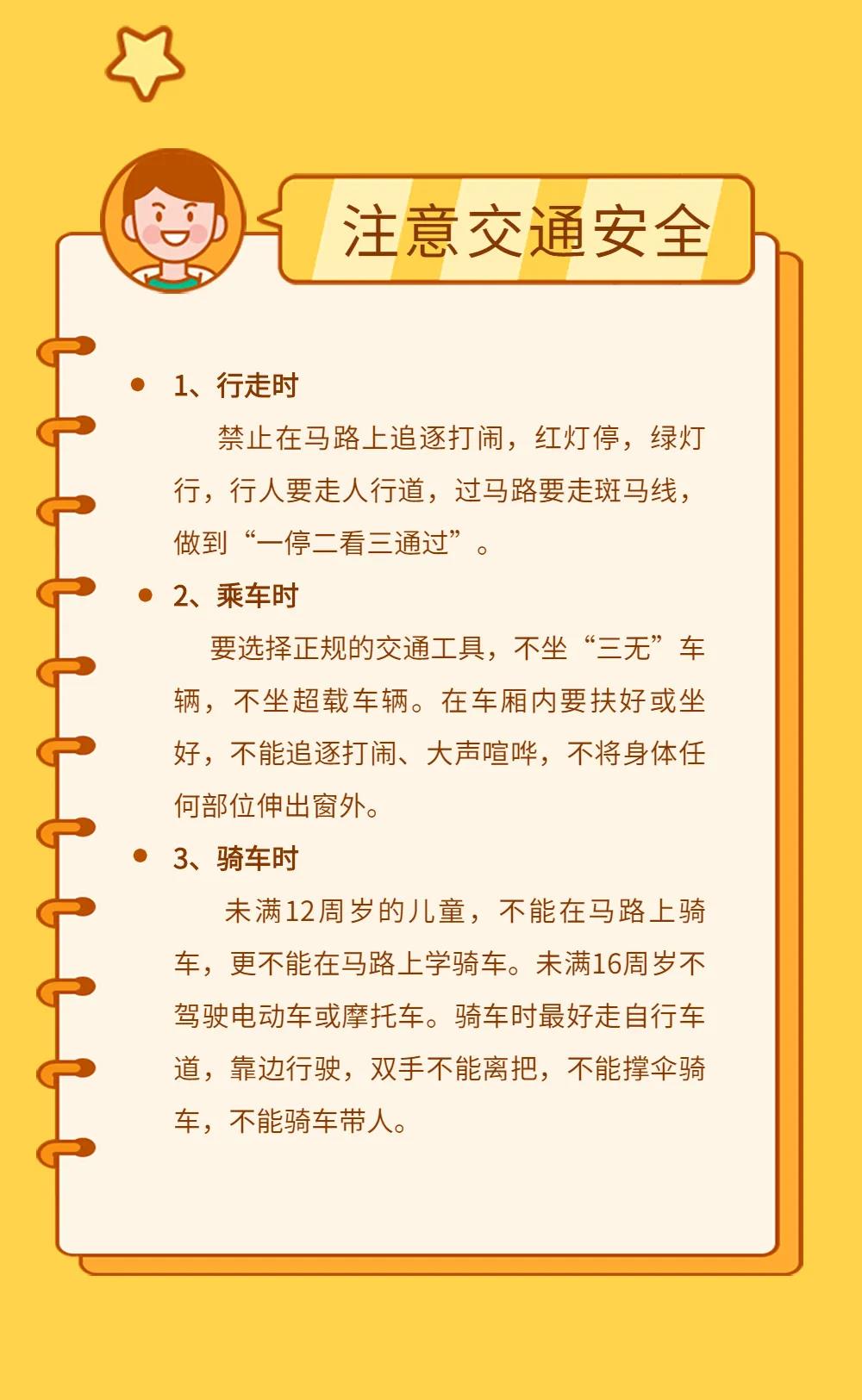 注意交通安全

1、行走时

禁止在马路上追逐打闹，红灯停，绿灯行，行人要走人行道，过马路要走斑马线，做到“一停二看三通过”。

2、乘车时

要选择正规的交通工具，不坐“三无”车辆，不坐超载车辆。在车厢内要扶好或坐好，不能追逐打闹、大声喧哗，不将身体任何部位伸出窗外。

3、骑车时

未满12周岁的儿童，不能在马路上骑车，更不能在马路上学骑车。未满16周岁不驾驶电动车或摩托车。骑车时最好走自行车道，靠边行驶，双手不能离把，不能撑伞骑车，不能骑车带人。